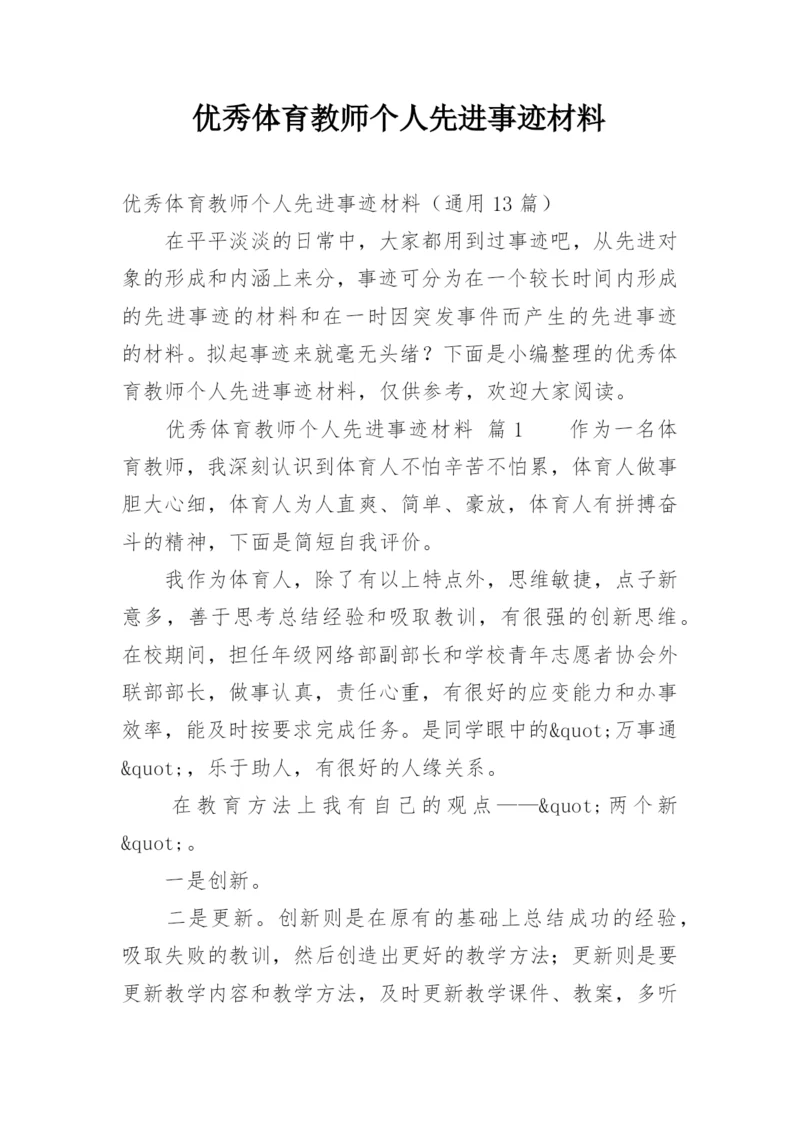 优秀体育教师个人先进事迹材料

优秀体育教师个人先进事迹材料（通用 13 篇）

在平平淡淡的日常中，大家都用到过事迹吧，从先进对象的形成和内涵上来分，事迹可分为在一个较长时间内形成的先进事迹的材料和在一时因突发事件而产生的先进事迹的材料。拟起事迹来就毫无头绪？下面是小编整理的优秀体育教师个人先进事迹材料，仅供参考，欢迎大家阅读。

优秀体育教师个人先进事迹材料 篇 1 作为一名体育教师，我深刻认识到体育人不怕辛苦不怕累，体育人做事胆大心细，体育人为人直爽、简单、豪放，体育人有拼搏奋斗的精神，下面是简短自我评价。

我作为体育人，除了有以上特点外，思维敏捷，点子新意多，善于思考总结经验和吸取教训，有很强的创新思维。在校期间，担任年级网络部副部长和学校青年志愿者协会外联部部长，做事认真，责任心重，有很好的应变能力和办事效率，能及时按要求完成任务。是同学眼中的&quot;万事通&quot;，乐于助人，有很好的人缘关系。

在教育方法上我有自己的观点——&quot;两个新&quot;。

一是创新。

二是更新。创新则是在原有的基础上总结成功的经验，吸取失败的教训，然后创造出更好的教学方法；更新则是要更新教学内容和教学方法，及时更新教学课件、教案，多听